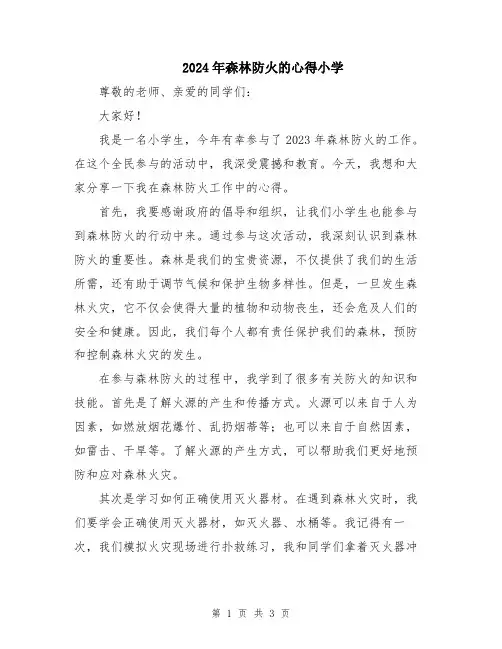 2024年森林防火的心得小学

尊敬的老师、亲爱的同学们：

大家好！

我是一名小学生，今年有幸参与了2023年森林防火的工作。在这个全民参与的活动中，我深受震撼和教育。今天，我想和大家分享一下我在森林防火工作中的心得。

首先，我要感谢政府的倡导和组织，让我们小学生也能参与到森林防火的行动中来。通过参与这次活动，我深刻认识到森林防火的重要性。森林是我们的宝贵资源，不仅提供了我们的生活所需，还有助于调节气候和保护生物多样性。但是，一旦发生森林火灾，它不仅会使得大量的植物和动物丧生，还会危及人们的安全和健康。因此，我们每个人都有责任保护我们的森林，预防和控制森林火灾的发生。

在参与森林防火的过程中，我学到了很多有关防火的知识和技能。首先是了解火源的产生和传播方式。火源可以来自于人为因素，如燃放烟花爆竹、乱扔烟蒂等；也可以来自于自然因素，如雷击、干旱等。了解火源的产生方式，可以帮助我们更好地预防和应对森林火灾。

其次是学习如何正确使用灭火器材。在遇到森林火灾时，我们要学会正确使用灭火器材，如灭火器、水桶等。我记得有一次，我们模拟火灾现场进行扑救练习，我和同学们拿着灭火器冲

第 1 页 共 3 页